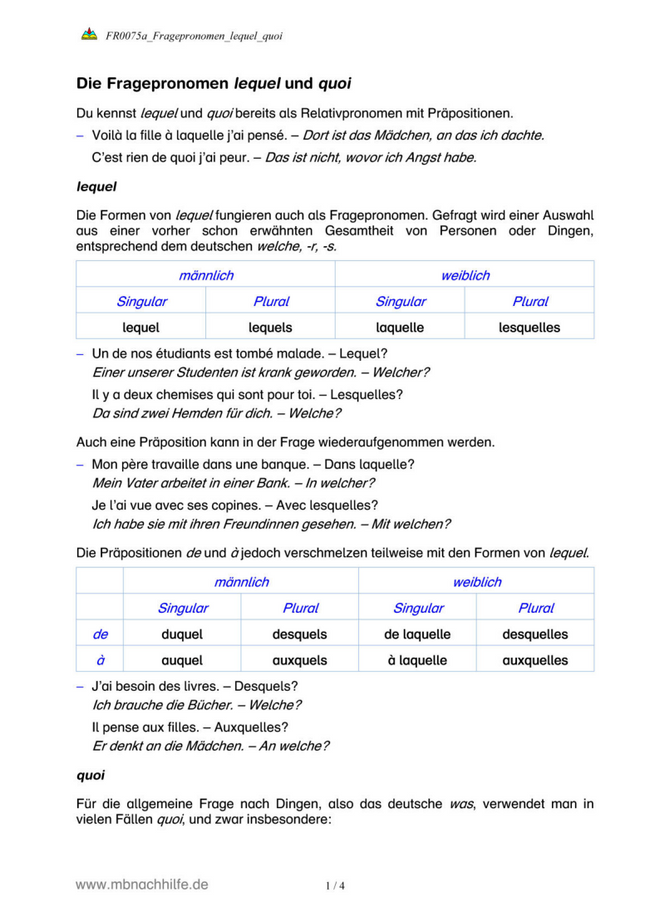 FR0075a_Fragepronomen_lequel_quoi

Die Fragepronomen lequel und quoi

Du kennst lequel und quoi bereits als Relativpronomen mit Präpositionen.

– Voilà la fille à laquelle j'ai pensé. – Dort ist das Mädchen, an das ich dachte.

C'est rien de quoi j'ai peur. – Das ist nicht, wovor ich Angst habe.

lequel

Die Formen von lequel fungieren auch als Fragepronomen. Gefragt wird einer Auswahl aus einer vorher schon erwähnten Gesamtheit von Personen oder Dingen, entsprechend dem deutschen welche, -r, -s.

| männlich | | weiblich | |
|---|---|---|---|
| Singular | Plural | Singular | Plural |
| lequel | lequels | laquelle | lesquelles |

– Un de nos étudiants est tombé malade. – Lequel?
Einer unserer Studenten ist krank geworden. – Welcher?

Il y a deux chemises qui sont pour toi. – Lesquelles?
Da sind zwei Hemden für dich. – Welche?

Auch eine Präposition kann in der Frage wiederaufgenommen werden.

– Mon père travaille dans une banque. – Dans laquelle?
Mein Vater arbeitet in einer Bank. – In welcher?

Je l'ai vue avec ses copines. – Avec lesquelles?
Ich habe sie mit ihren Freundinnen gesehen. – Mit welchen?

Die Präpositionen de und à jedoch verschmelzen teilweise mit den Formen von lequel.

| | männlich | | weiblich | |
|---|---|---|---|---|
| | Singular | Plural | Singular | Plural |
| de | duquel | desquels | de laquelle | desquelles |
| à | auquel | auxquels | à laquelle | auxquelles |

– J'ai besoin des livres. – Desquels?
Ich brauche die Bücher. – Welche?

Il pense aux filles. – Auxquelles?
Er denkt an die Mädchen. – An welche?

quoi

Für die allgemeine Frage nach Dingen, also das deutsche was, verwendet man in vielen Fällen quoi, und zwar insbesondere:

www.mbnachhilfe.de

1 / 4